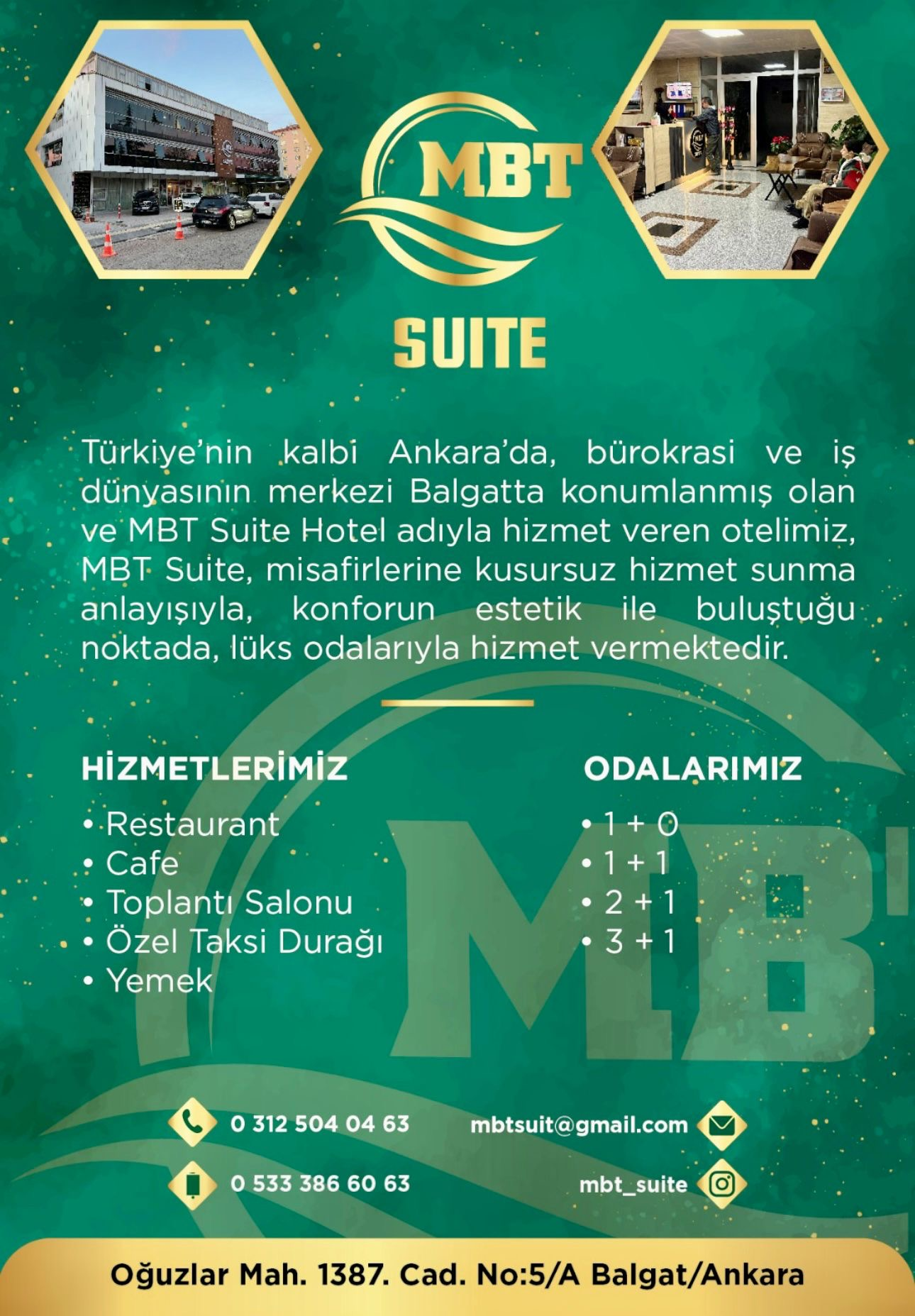 MBT

SUITE

Türkiye'nin kalbi Ankara'da, bürokrasi ve iş dünyasının merkezi Balgatta konumlanmış olan ve MBT Suite Hotel adıyla hizmet veren otelimiz, MBT Suite, misafirlerine kusursuz hizmet sunma anlayışıyla, konforun estetik ile buluştuğu noktada, lüks odalarıyla hizmet vermektedir.

HİZMETLERİMİZ
• Restaurant
• Cafe
• Toplantı Salonu
• Özel Taksi Durağı
• Yemek

ODALARIMIZ
• 1 + 0
• 1 + 1
• 2 + 1
• 3 + 1

0 312 504 04 63
0 533 386 60 63
mbtsuit@gmail.com
mbt_suite

Oğuzlar Mah. 1387. Cad. No:5/A Balgat/Ankara